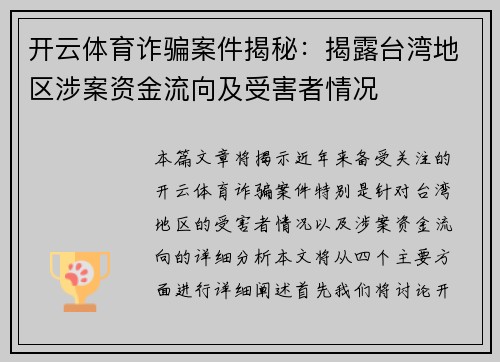 开云体育诈骗案件揭秘：揭露台湾地区涉案资金流向及受害者情况

本篇文章将揭示近年来备受关注的开云体育诈骗案件特别是针对台湾地区的受害者情况以及涉案资金流向的详细分析本文将从四个主要方面进行详细阐述首先我们将讨论开